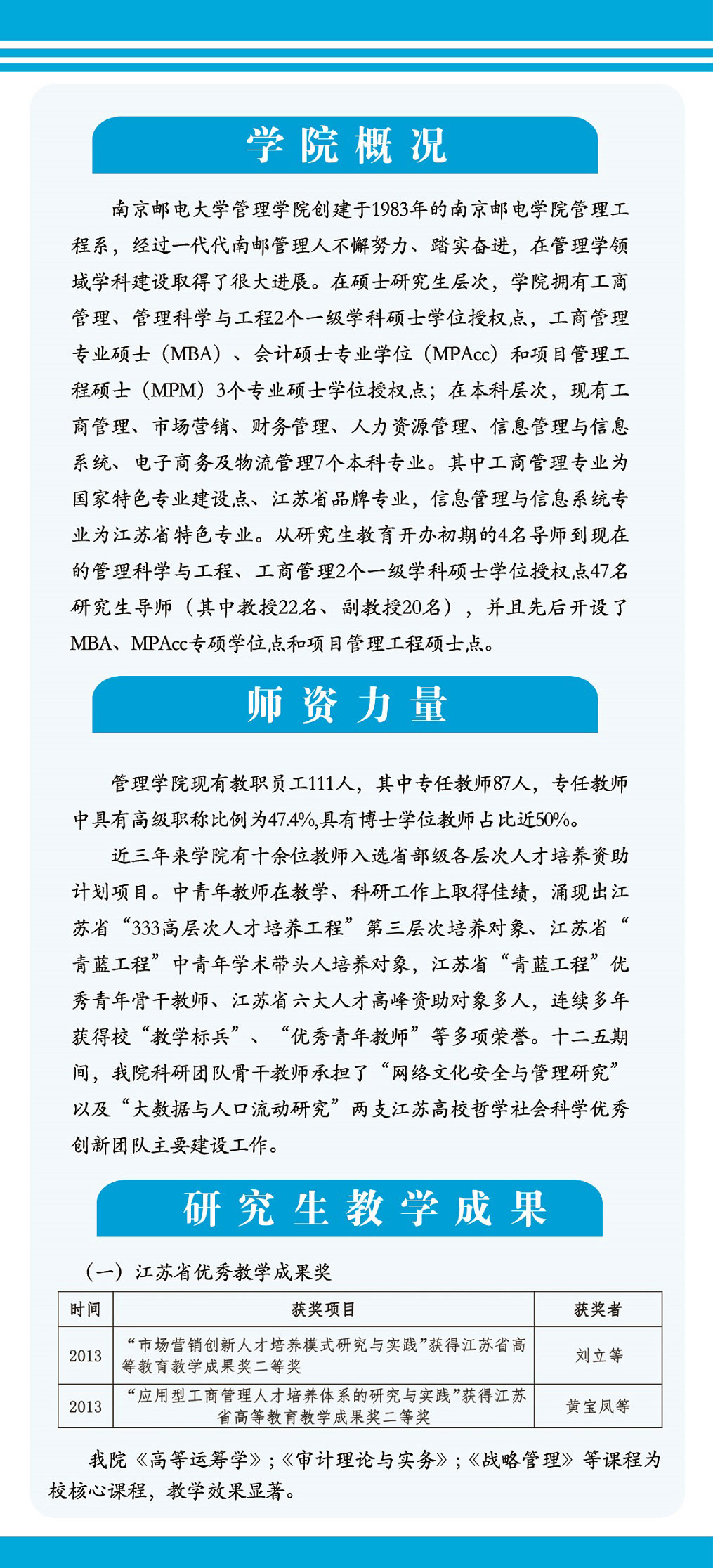 学院概况

南京邮电大学管理学院创建于1983年的南京邮电学院管理工程系，经过一代代南邮管理人不懈努力、踏实奋进，在管理学领域学科建设取得了很大进展。在硕士研究生层次，学院拥有工商管理、管理科学与工程2个一级学科硕士学位授权点，工商管理专业硕士（MBA）、会计硕士专业学位（MPAcc）和项目管理工程硕士（MPM）3个专业硕士学位授权点；在本科层次，现有工商管理、市场营销、财务管理、人力资源管理、信息管理与信息系统、电子商务及物流管理7个本科专业。其中工商管理专业为国家特色专业建设点、江苏省品牌专业，信息管理与信息系统专业为江苏省特色专业。从研究生教育开办初期的4名导师到现在的管理科学与工程、工商管理2个一级学科硕士学位授权点47名研究生导师（其中教授22名、副教授20名），并且先后开设了MBA、MPAcc专硕学位点和项目管理工程硕士点。

师资力量

管理学院现有教职员工111人，其中专任教师87人，专任教师中具有高级职称比例为47.4%,具有博士学位教师占比近50%。

近三年来学院有十余位教师入选省部级各层次人才培养资助计划项目。中青年教师在教学、科研工作上取得佳绩，涌现出江苏省“333高层次人才培养工程”第三层次培养对象、江苏省“青蓝工程”中青年学术带头人培养对象，江苏省“青蓝工程”优秀青年骨干教师、江苏省六大人才高峰资助对象多人，连续多年获得校“教学标兵”、“优秀青年教师”等多项荣誉。十二五期间，我院科研团队骨干教师承担了“网络文化安全与管理研究”以及“大数据与人口流动研究”两支江苏高校哲学社会科学优秀创新团队主要建设工作。

研究生教学成果

（一）江苏省优秀教学成果奖

| 时间 | 获奖项目 | 获奖者 |
|---|---|---|
| 2013 | “市场营销创新人才培养模式研究与实践”获得江苏省高等教育教学成果奖二等奖 | 刘立等 |
| 2013 | “应用型工商管理人才培养体系的研究与实践”获得江苏省高等教育教学成果奖二等奖 | 黄宝凤等 |

我院《高等运筹学》；《审计理论与实务》；《战略管理》等课程为校核心课程，教学效果显著。